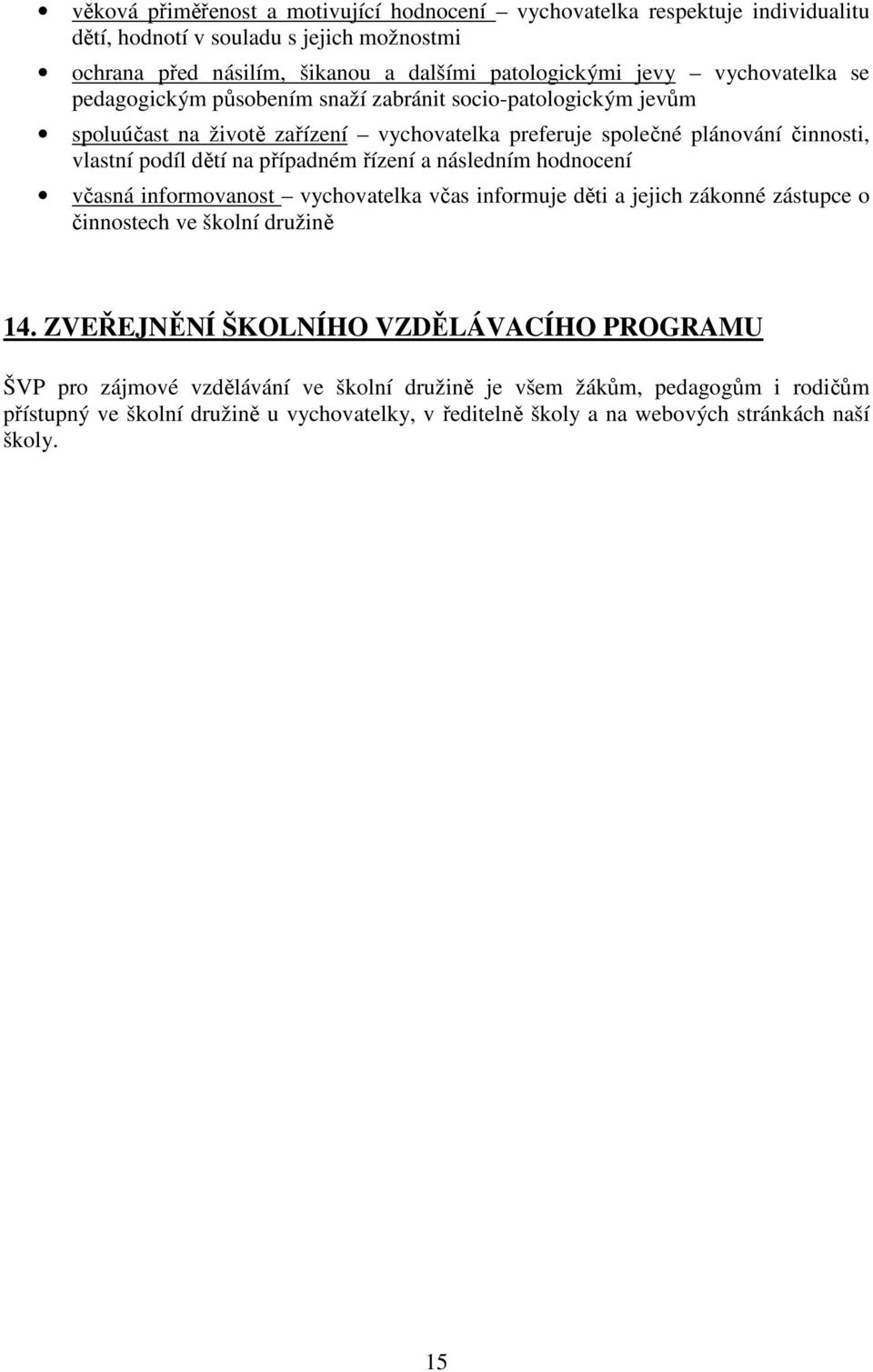 • věková přiměřenost a motivující hodnocení – vychovatelka respektuje individualitu dětí, hodnotí v souladu s jejich možnostmi
• ochrana před násilím, šikanou a dalšími patologickými jevy – vychovatelka se pedagogickým působením snaží zabránit socio-patologickým jevům
• spoluúčast na životě zařízení – vychovatelka preferuje společné plánování činnosti, vlastní podíl dětí na případném řízení a následním hodnocení
• včasná informovanost – vychovatelka včas informuje děti a jejich zákonné zástupce o činnostech ve školní družině

14. ZVEŘEJNĚNÍ ŠKOLNÍHO VZDĚLÁVACÍHO PROGRAMU

ŠVP pro zájmové vzdělávání ve školní družině je všem žákům, pedagogům i rodičům přístupný ve školní družině u vychovatelky, v ředitelně školy a na webových stránkách naší školy.

15